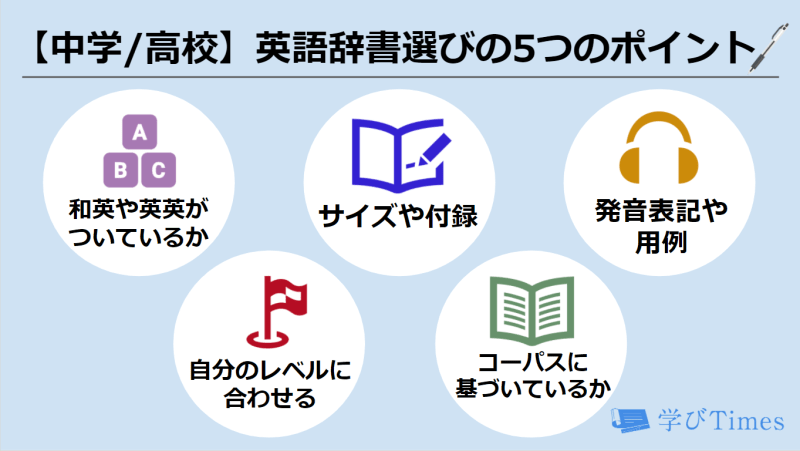 【中学/高校】英語辞書選びの5つのポイント

A
B C

和英や英英がついているか

サイズや付録

発音表記や用例

自分のレベルに合わせる

コーパスに基づいているか

学びTimes